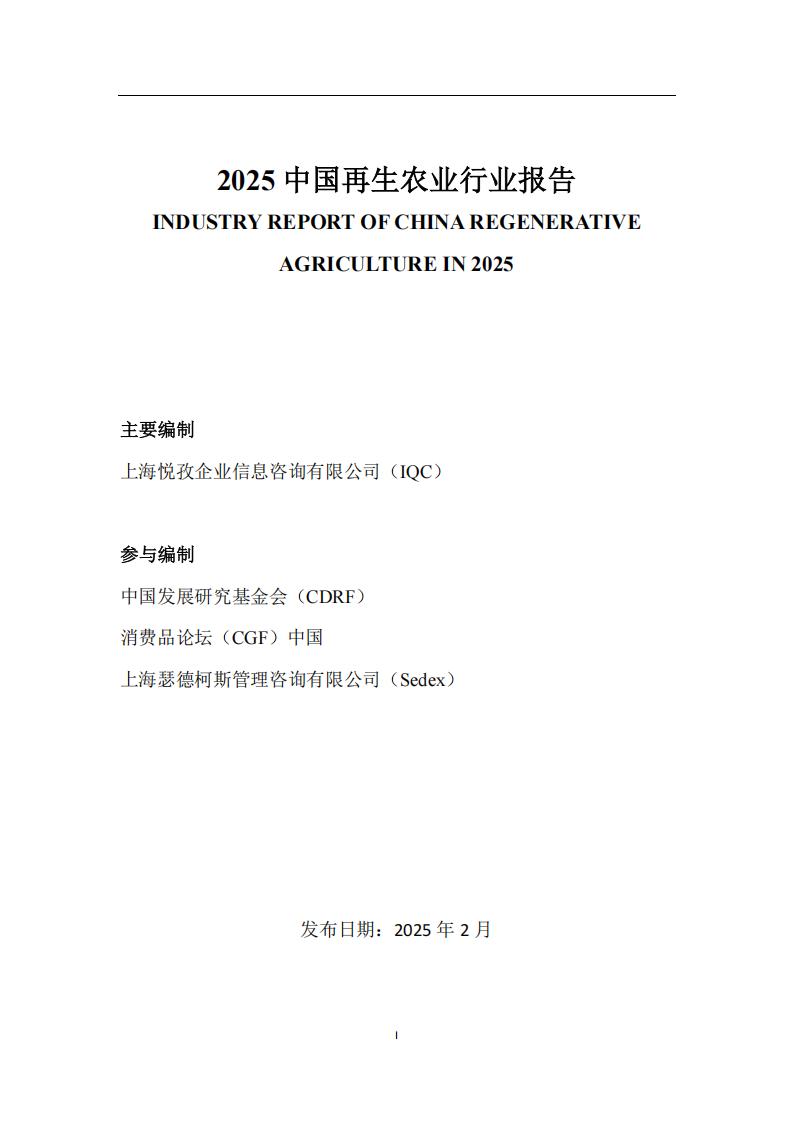 2025 中国再生农业行业报告

INDUSTRY REPORT OF CHINA REGENERATIVE AGRICULTURE IN 2025

主要编制

上海悦孜企业信息咨询有限公司（IQC）

参与编制

中国发展研究基金会（CDRF）

消费品论坛（CGF）中国

上海瑟德柯斯管理咨询有限公司（Sedex）

发布日期：2025 年 2 月

I